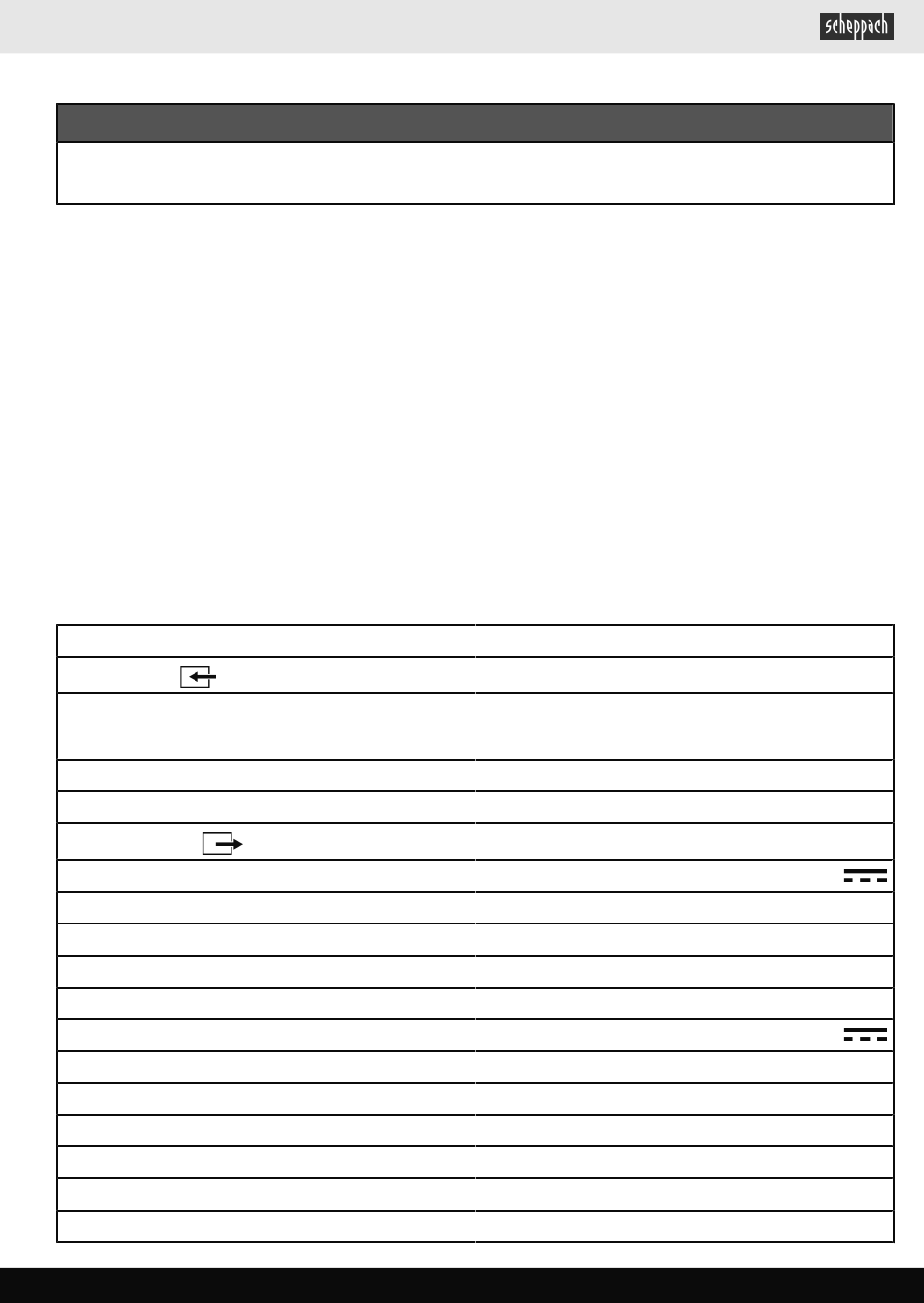 scheppach